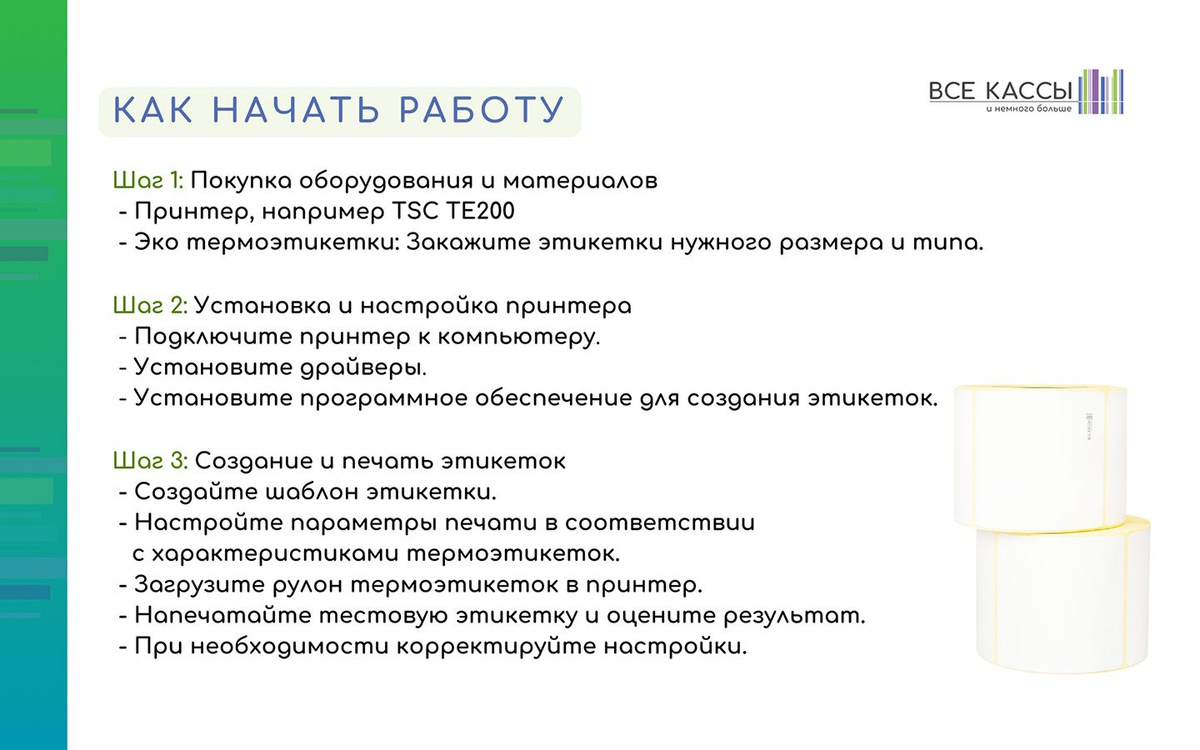 КАК НАЧАТЬ РАБОТУ

ВСЕ КАССЫ
и немного больше

Шаг 1: Покупка оборудования и материалов
- Принтер, например TSC TE200
- Эко термоэтикетки: Закажите этикетки нужного размера и типа.

Шаг 2: Установка и настройка принтера
- Подключите принтер к компьютеру.
- Установите драйверы.
- Установите программное обеспечение для создания этикеток.

Шаг 3: Создание и печать этикеток
- Создайте шаблон этикетки.
- Настройте параметры печати в соответствии с характеристиками термоэтикеток.
- Загрузите рулон термоэтикеток в принтер.
- Напечатайте тестовую этикетку и оцените результат.
- При необходимости корректируйте настройки.